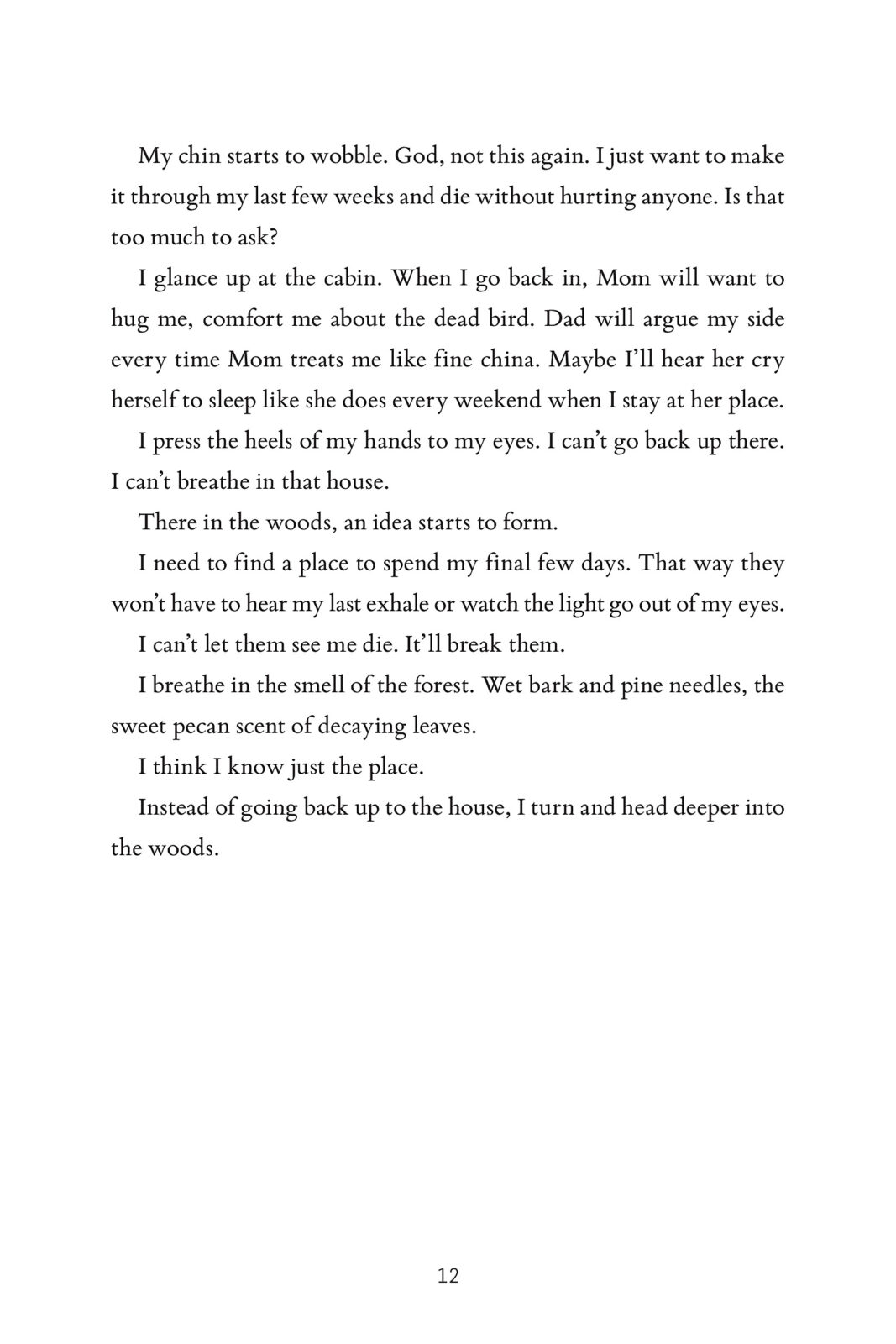 My chin starts to wobble. God, not this again. I just want to make it through my last few weeks and die without hurting anyone. Is that too much to ask?

I glance up at the cabin. When I go back in, Mom will want to hug me, comfort me about the dead bird. Dad will argue my side every time Mom treats me like fine china. Maybe I'll hear her cry herself to sleep like she does every weekend when I stay at her place.

I press the heels of my hands to my eyes. I can't go back up there. I can't breathe in that house.

There in the woods, an idea starts to form.

I need to find a place to spend my final few days. That way they won't have to hear my last exhale or watch the light go out of my eyes.

I can't let them see me die. It'll break them.

I breathe in the smell of the forest. Wet bark and pine needles, the sweet pecan scent of decaying leaves.

I think I know just the place.

Instead of going back up to the house, I turn and head deeper into the woods.

12